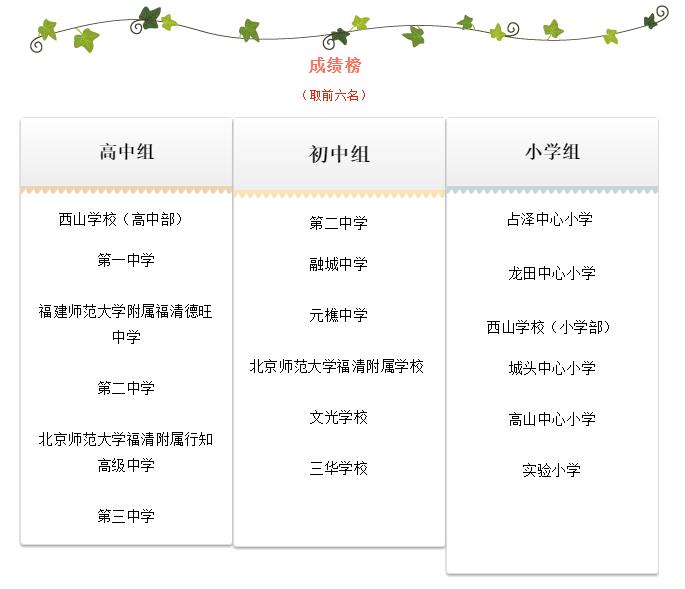 成绩榜

（取前六名）

高中组

西山学校（高中部）

第一中学

福建师范大学附属福清德旺中学

第二中学

北京师范大学福清附属行知高级中学

第三中学

初中组

第二中学

融城中学

元樵中学

北京师范大学福清附属学校

文光学校

三华学校

小学组

占泽中心小学

龙田中心小学

西山学校（小学部）

城头中心小学

高山中心小学

实验小学